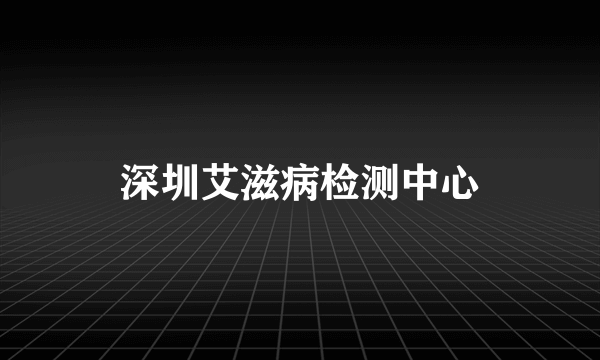 深圳艾滋病检测中心